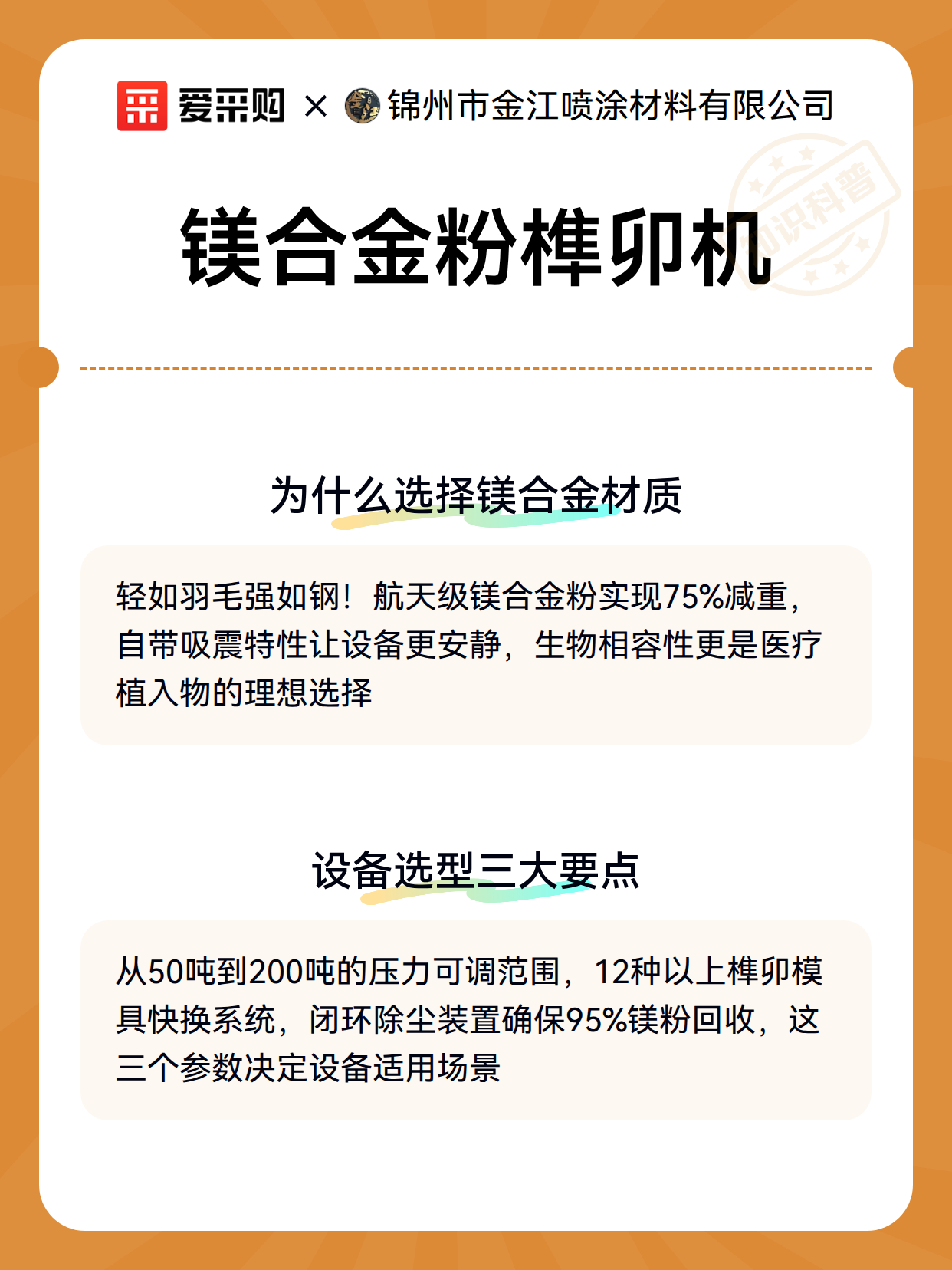 爱采购 × 锦州市金江喷涂材料有限公司

知识科普

镁合金粉榫卯机

为什么选择镁合金材质

轻如羽毛强如钢！航天级镁合金粉实现75%减重，自带吸震特性让设备更安静，生物相容性更是医疗植入物的理想选择

设备选型三大要点

从50吨到200吨的压力可调范围，12种以上榫卯模具快换系统，闭环除尘装置确保95%镁粉回收，这三个参数决定设备适用场景